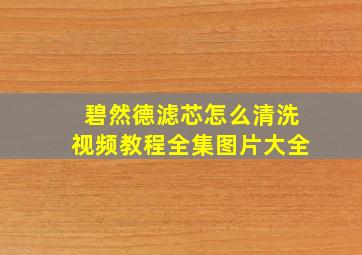 碧然德滤芯怎么清洗
视频教程全集图片大全